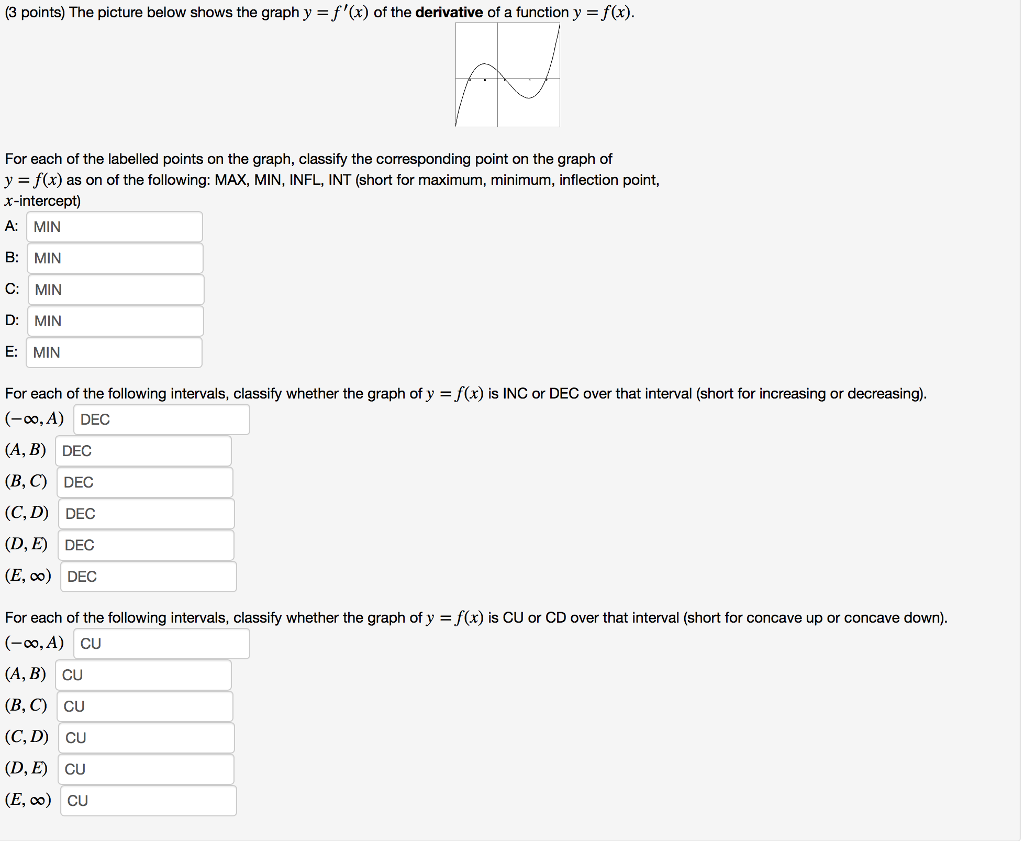 (3 points) The picture below shows the graph $y = f'(x)$ of the **derivative** of a function $y = f(x)$.

For each of the labelled points on the graph, classify the corresponding point on the graph of $y = f(x)$ as on of the following: MAX, MIN, INFL, INT (short for maximum, minimum, inflection point, $x$-intercept)

A: MIN

B: MIN

C: MIN

D: MIN

E: MIN

For each of the following intervals, classify whether the graph of $y = f(x)$ is INC or DEC over that interval (short for increasing or decreasing).

$(-\infty, A)$ DEC

$(A, B)$ DEC

$(B, C)$ DEC

$(C, D)$ DEC

$(D, E)$ DEC

$(E, \infty)$ DEC

For each of the following intervals, classify whether the graph of $y = f(x)$ is CU or CD over that interval (short for concave up or concave down).

$(-\infty, A)$ CU

$(A, B)$ CU

$(B, C)$ CU

$(C, D)$ CU

$(D, E)$ CU

$(E, \infty)$ CU